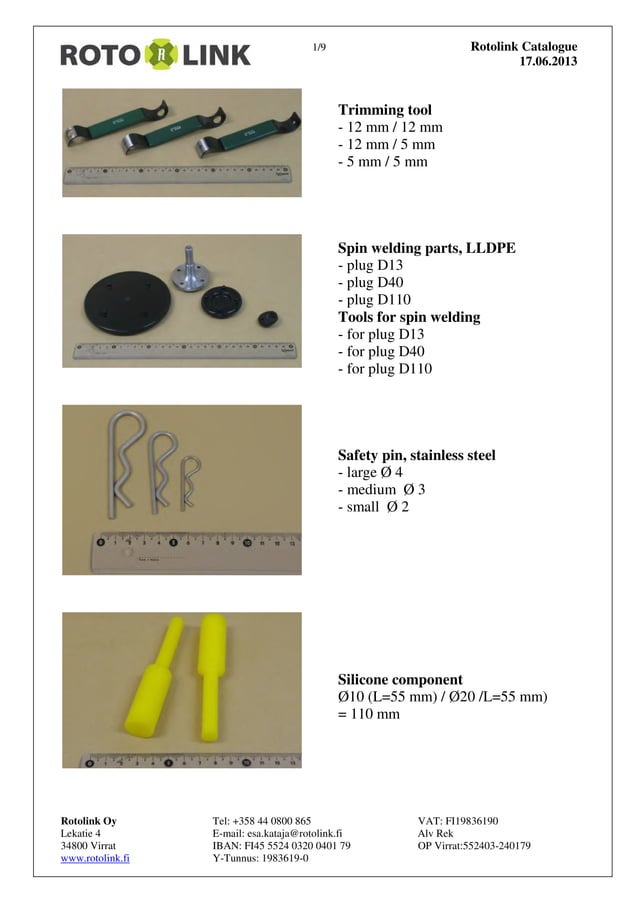 ROTO LINK

1/9

Rotolink Catalogue
17.06.2013

Trimming tool
- 12 mm / 12 mm
- 12 mm / 5 mm
- 5 mm / 5 mm

Spin welding parts, LLDPE
- plug D13
- plug D40
- plug D110
Tools for spin welding
- for plug D13
- for plug D40
- for plug D110

Safety pin, stainless steel
- large Ø 4
- medium Ø 3
- small Ø 2

Silicone component
Ø10 (L=55 mm) / Ø20 /L=55 mm)
= 110 mm

Rotolink Oy
Lekatie 4
34800 Virrat
www.rotolink.fi

Tel: +358 44 0800 865
E-mail: esa.kataja@rotolink.fi
IBAN: FI45 5524 0320 0401 79
Y-Tunnus: 1983619-0

VAT: FI19836190
Alv Rek
OP Virrat:552403-240179